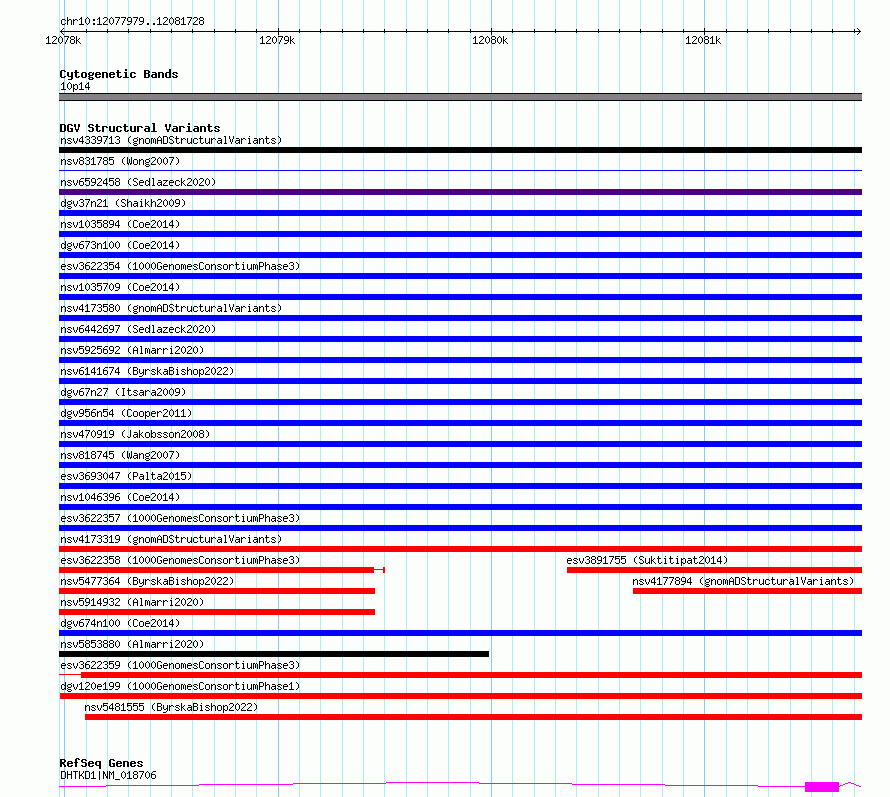 chr10:12077979..12081728

12078k 12079k 12080k 12081k

Cytogenetic Bands
10p14

DGV Structural Variants
nsv4339713 (gnomADStructuralVariants)
nsv831785 (Wong2007)
nsv6592458 (Sedlazeck2020)
dgv37n21 (Shaikh2009)
nsv1035894 (Coe2014)
dgv673n100 (Coe2014)
esv3622354 (1000GenomesConsortiumPhase3)
nsv1035709 (Coe2014)
nsv4173580 (gnomADStructuralVariants)
nsv6442697 (Sedlazeck2020)
nsv5925692 (Almarri2020)
nsv6141674 (ByrskaBishop2022)
dgv67n27 (Itsara2009)
dgv956n54 (Cooper2011)
nsv470919 (Jakobsson2008)
nsv818745 (Wang2007)
esv3693047 (Palta2015)
nsv1046396 (Coe2014)
esv3622357 (1000GenomesConsortiumPhase3)
nsv4173319 (gnomADStructuralVariants)
esv3622358 (1000GenomesConsortiumPhase3)
esv3891755 (Suktitipat2014)
nsv5477364 (ByrskaBishop2022)
nsv4177894 (gnomADStructuralVariants)
nsv5914932 (Almarri2020)
dgv674n100 (Coe2014)
nsv5853880 (Almarri2020)
esv3622359 (1000GenomesConsortiumPhase3)
dgv120e199 (1000GenomesConsortiumPhase1)
nsv5481555 (ByrskaBishop2022)

RefSeq Genes
DHTKD1|NM_018706